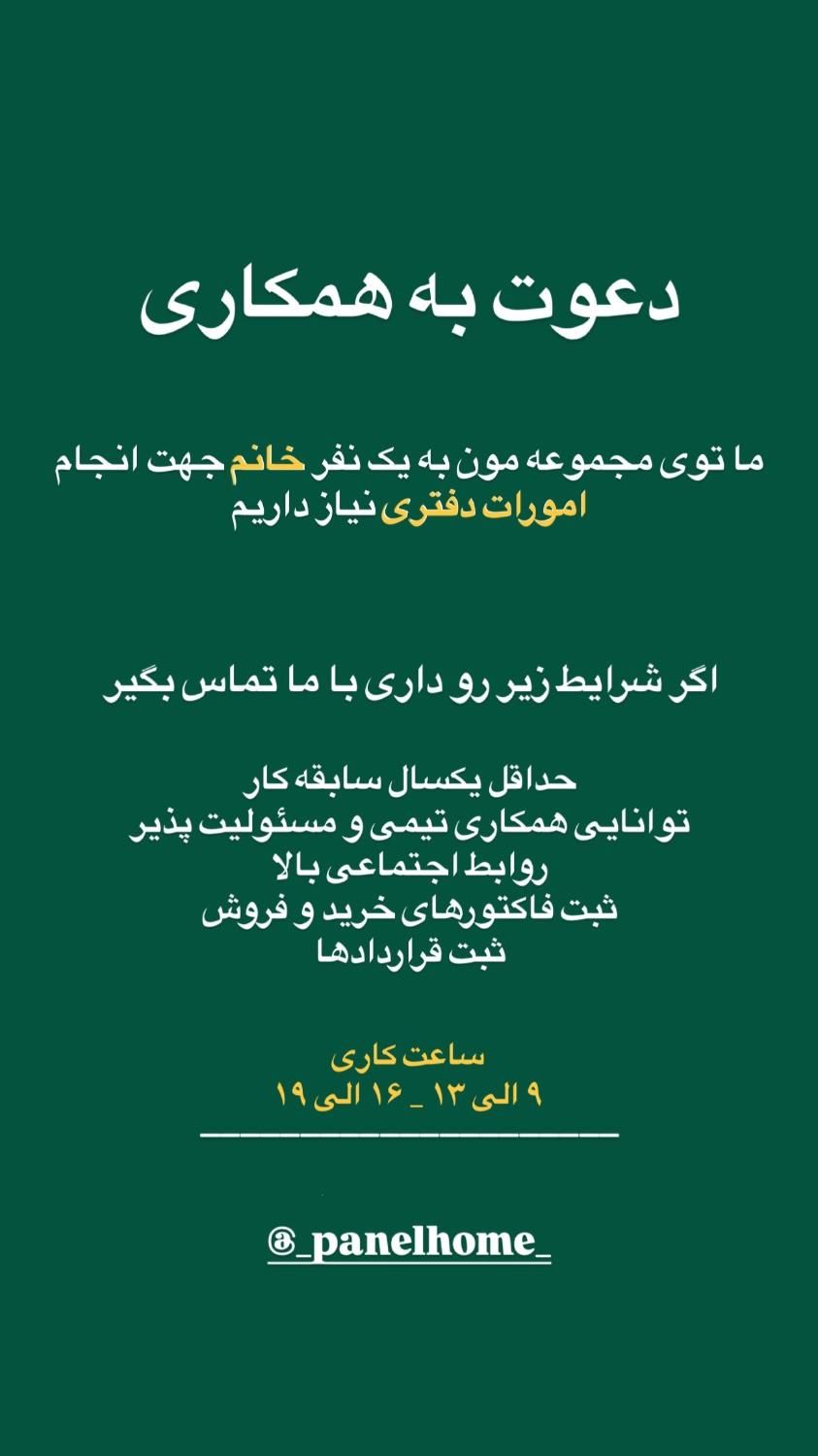 دعوت به همکاری

ما توی مجموعه مون به یک نفر خانم جهت انجام امورات دفتری نیاز داریم

اگر شرایط زیر رو داری با ما تماس بگیر

حداقل یکسال سابقه کار
توانایی همکاری تیمی و مسئولیت پذیر
روابط اجتماعی بالا
ثبت فاکتورهای خرید و فروش
ثبت قراردادها

ساعت کاری
۹ الی ۱۳ _ ۱۶ الی ۱۹

@_panelhome_